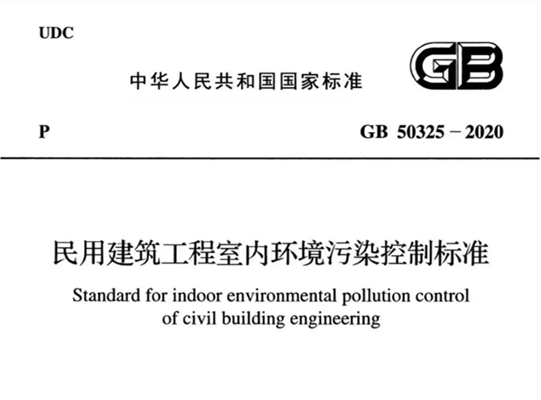 UDC

中华人民共和国国家标准

GB

P

GB 50325－2020

民用建筑工程室内环境污染控制标准

Standard for indoor environmental pollution control of civil building engineering